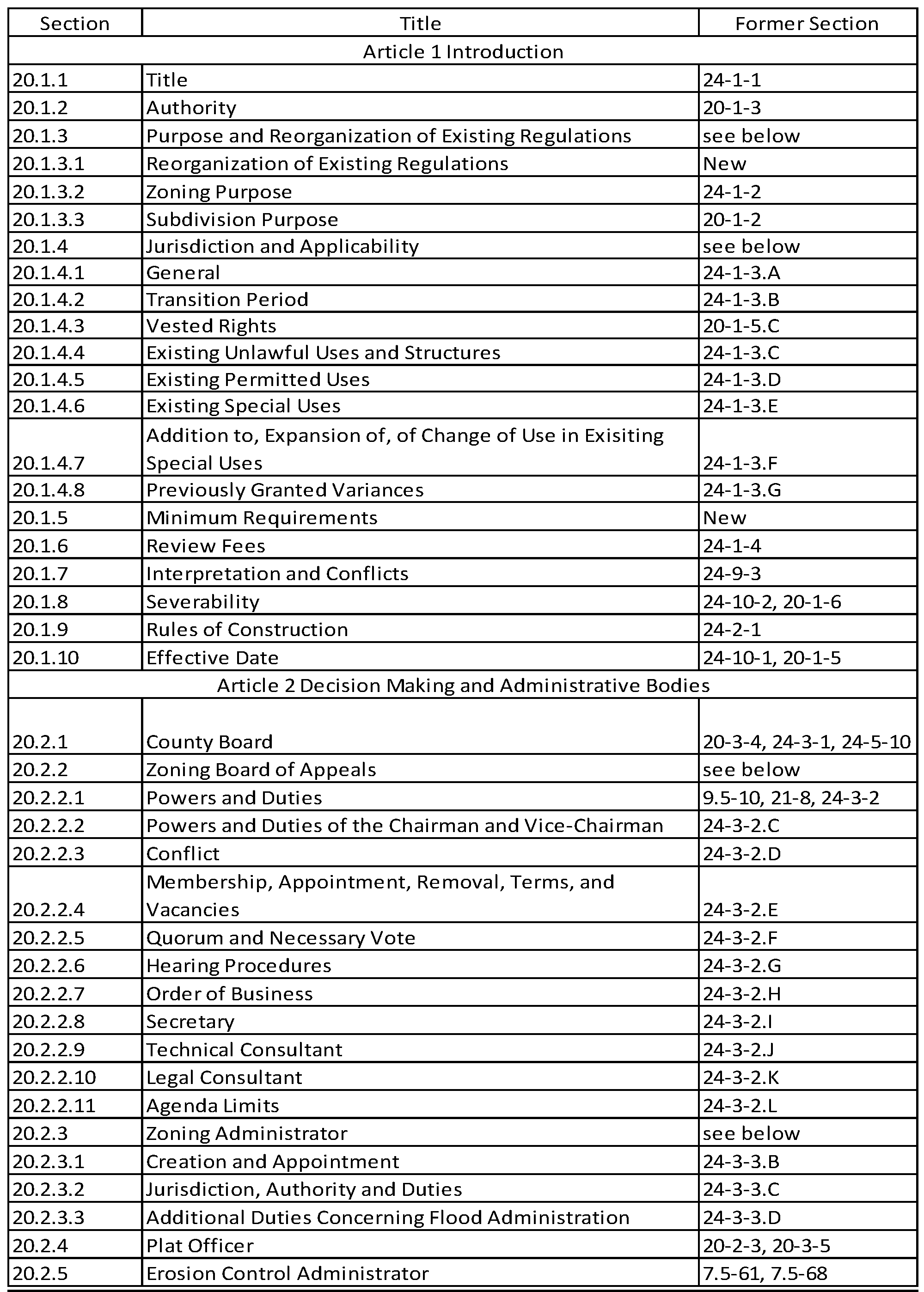 | Section | Title | Former Section |
|---|---|---|
| Article 1 Introduction | | |
| 20.1.1 | Title | 24-1-1 |
| 20.1.2 | Authority | 20-1-3 |
| 20.1.3 | Purpose and Reorganization of Existing Regulations | see below |
| 20.1.3.1 | Reorganization of Existing Regulations | New |
| 20.1.3.2 | Zoning Purpose | 24-1-2 |
| 20.1.3.3 | Subdivision Purpose | 20-1-2 |
| 20.1.4 | Jurisdiction and Applicability | see below |
| 20.1.4.1 | General | 24-1-3.A |
| 20.1.4.2 | Transition Period | 24-1-3.B |
| 20.1.4.3 | Vested Rights | 20-1-5.C |
| 20.1.4.4 | Existing Unlawful Uses and Structures | 24-1-3.C |
| 20.1.4.5 | Existing Permitted Uses | 24-1-3.D |
| 20.1.4.6 | Existing Special Uses | 24-1-3.E |
| 20.1.4.7 | Addition to, Expansion of, of Change of Use in Exisiting Special Uses | 24-1-3.F |
| 20.1.4.8 | Previously Granted Variances | 24-1-3.G |
| 20.1.5 | Minimum Requirements | New |
| 20.1.6 | Review Fees | 24-1-4 |
| 20.1.7 | Interpretation and Conflicts | 24-9-3 |
| 20.1.8 | Severability | 24-10-2, 20-1-6 |
| 20.1.9 | Rules of Construction | 24-2-1 |
| 20.1.10 | Effective Date | 24-10-1, 20-1-5 |
| Article 2 Decision Making and Administrative Bodies | | |
| 20.2.1 | County Board | 20-3-4, 24-3-1, 24-5-10 |
| 20.2.2 | Zoning Board of Appeals | see below |
| 20.2.2.1 | Powers and Duties | 9.5-10, 21-8, 24-3-2 |
| 20.2.2.2 | Powers and Duties of the Chairman and Vice-Chairman | 24-3-2.C |
| 20.2.2.3 | Conflict | 24-3-2.D |
| 20.2.2.4 | Membership, Appointment, Removal, Terms, and Vacancies | 24-3-2.E |
| 20.2.2.5 | Quorum and Necessary Vote | 24-3-2.F |
| 20.2.2.6 | Hearing Procedures | 24-3-2.G |
| 20.2.2.7 | Order of Business | 24-3-2.H |
| 20.2.2.8 | Secretary | 24-3-2.I |
| 20.2.2.9 | Technical Consultant | 24-3-2.J |
| 20.2.2.10 | Legal Consultant | 24-3-2.K |
| 20.2.2.11 | Agenda Limits | 24-3-2.L |
| 20.2.3 | Zoning Administrator | see below |
| 20.2.3.1 | Creation and Appointment | 24-3-3.B |
| 20.2.3.2 | Jurisdiction, Authority and Duties | 24-3-3.C |
| 20.2.3.3 | Additional Duties Concerning Flood Administration | 24-3-3.D |
| 20.2.4 | Plat Officer | 20-2-3, 20-3-5 |
| 20.2.5 | Erosion Control Administrator | 7.5-61, 7.5-68 |